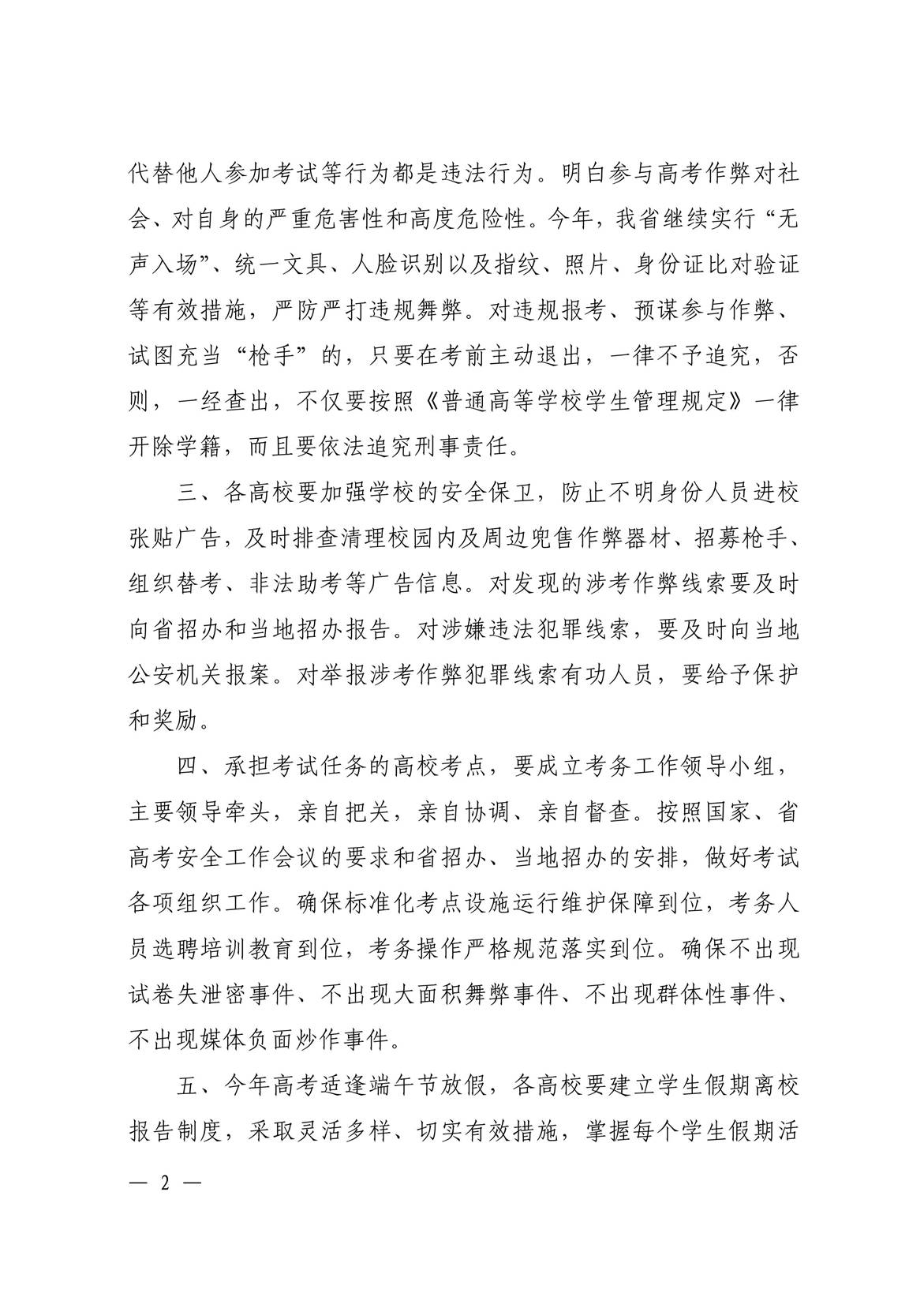 代替他人参加考试等行为都是违法行为。明白参与高考作弊对社会、对自身的严重危害性和高度危险性。今年，我省继续实行“无声入场”、统一文具、人脸识别以及指纹、照片、身份证比对验证等有效措施，严防严打违规舞弊。对违规报考、预谋参与作弊、试图充当“枪手”的，只要在考前主动退出，一律不予追究，否则，一经查出，不仅要按照《普通高等学校学生管理规定》一律开除学籍，而且要依法追究刑事责任。

三、各高校要加强学校的安全保卫，防止不明身份人员进校张贴广告，及时排查清理校园内及周边兜售作弊器材、招募枪手、组织替考、非法助考等广告信息。对发现的涉考作弊线索要及时向省招办和当地招办报告。对涉嫌违法犯罪线索，要及时向当地公安机关报案。对举报涉考作弊犯罪线索有功人员，要给予保护和奖励。

四、承担考试任务的高校考点，要成立考务工作领导小组，主要领导牵头，亲自把关，亲自协调、亲自督查。按照国家、省高考安全工作会议的要求和省招办、当地招办的安排，做好考试各项组织工作。确保标准化考点设施运行维护保障到位，考务人员选聘培训教育到位，考务操作严格规范落实到位。确保不出现试卷失泄密事件、不出现大面积舞弊事件、不出现群体性事件、不出现媒体负面炒作事件。

五、今年高考适逢端午节放假，各高校要建立学生假期离校报告制度，采取灵活多样、切实有效措施，掌握每个学生假期活

— 2 —